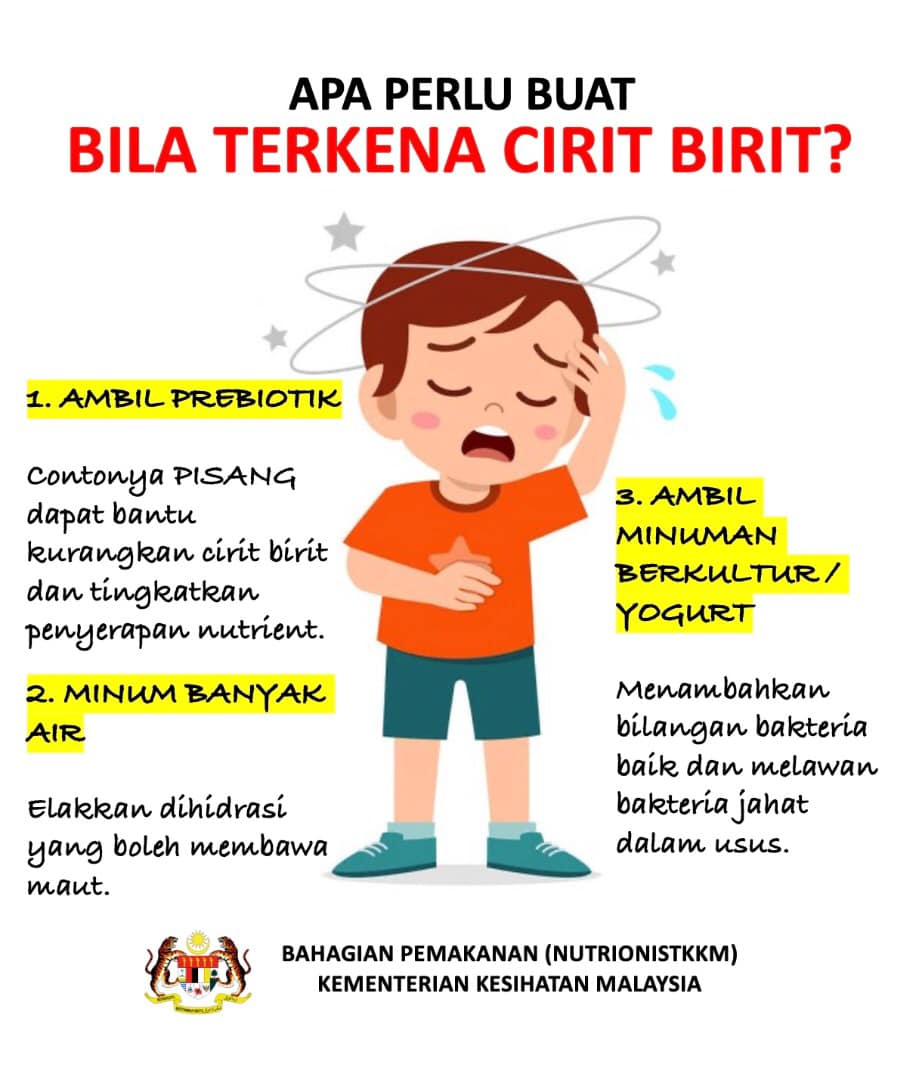 APA PERLU BUAT
BILA TERKENA CIRIT BIRIT?

1. AMBIL PREBIOTIK

Contonya PISANG dapat bantu kurangkan cirit birit dan tingkatkan penyerapan nutrient.

2. MINUM BANYAK AIR

Elakkan dihidrasi yang boleh membawa maut.

3. AMBIL MINUMAN BERKULTUR / YOGURT

Menambahkan bilangan bakteria baik dan melawan bakteria jahat dalam usus.

BAHAGIAN PEMAKANAN (NUTRIONISTKKM)
KEMENTERIAN KESIHATAN MALAYSIA